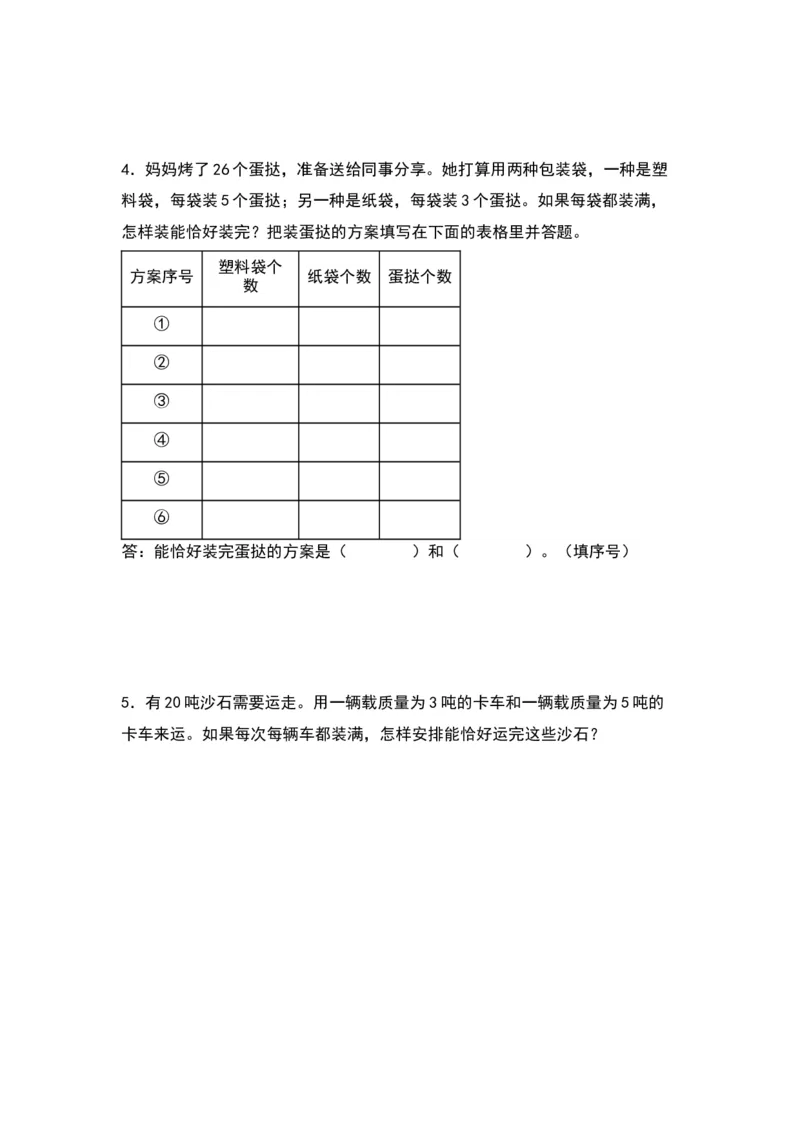 4．妈妈烤了26个蛋挞，准备送给同事分享。她打算用两种包装袋，一种是塑料袋，每袋装5个蛋挞；另一种是纸袋，每袋装3个蛋挞。如果每袋都装满，怎样装能恰好装完？把装蛋挞的方案填写在下面的表格里并答题。

| 方案序号 | 塑料袋个数 | 纸袋个数 | 蛋挞个数 |
|---|---|---|---|
| ① | | | |
| ② | | | |
| ③ | | | |
| ④ | | | |
| ⑤ | | | |
| ⑥ | | | |

答：能恰好装完蛋挞的方案是（　　　）和（　　　）。（填序号）

5．有20吨沙石需要运走。用一辆载质量为3吨的卡车和一辆载质量为5吨的卡车来运。如果每次每辆车都装满，怎样安排能恰好运完这些沙石？